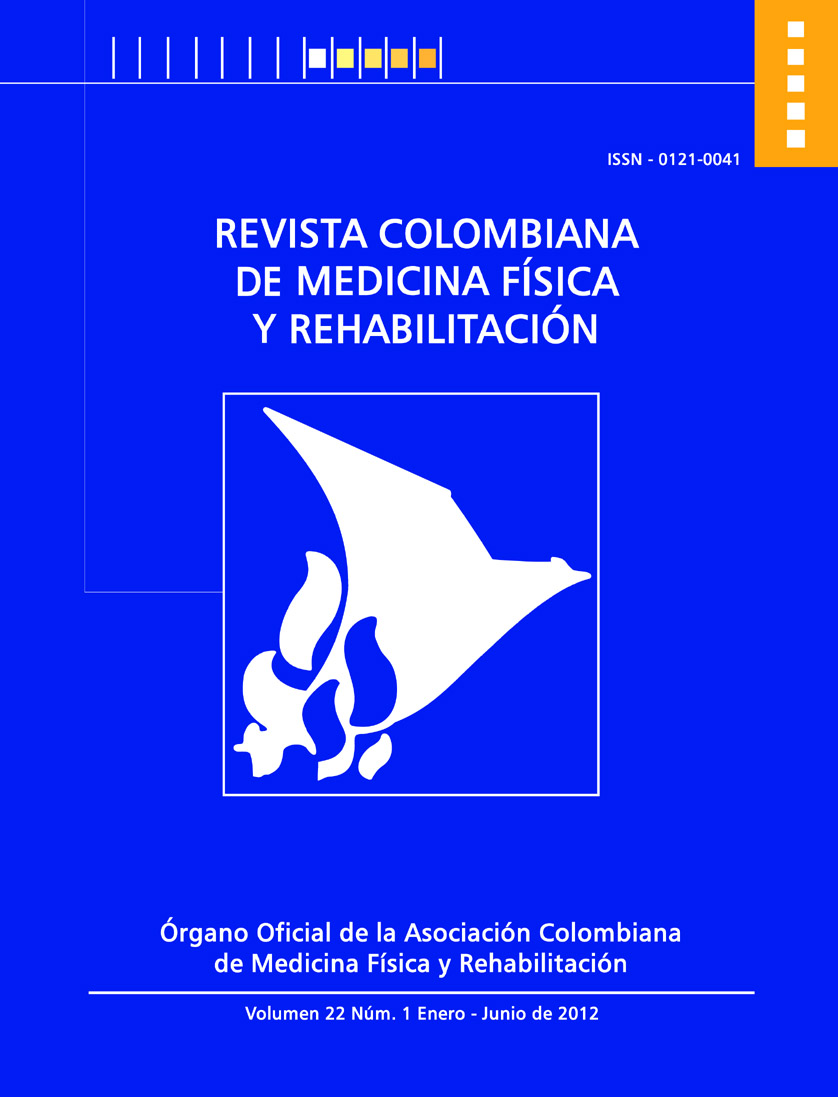 ISSN - 0121-0041

REVISTA COLOMBIANA
DE MEDICINA FÍSICA
Y REHABILITACIÓN

Órgano Oficial de la Asociación Colombiana
de Medicina Física y Rehabilitación

Volumen 22 Núm. 1 Enero - Junio de 2012